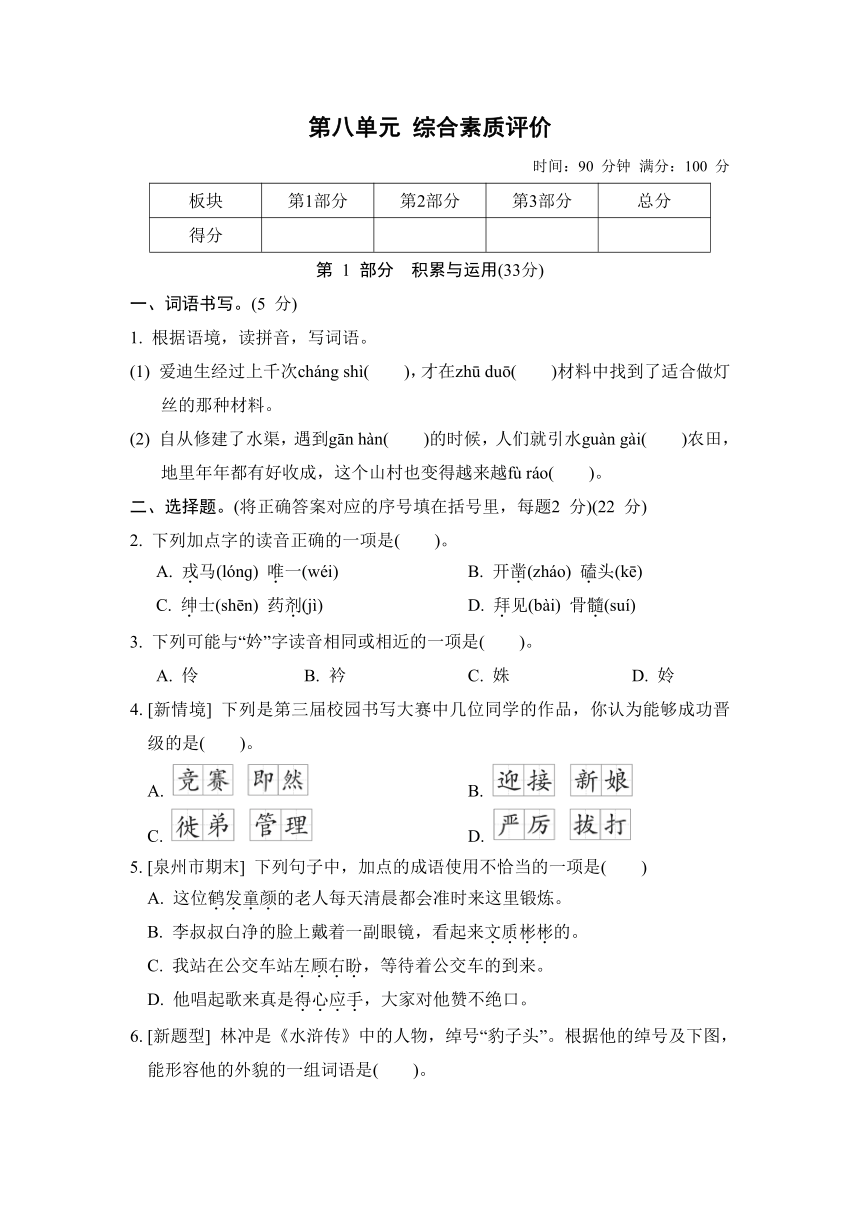 第八单元 综合素质评价

时间：90 分钟 满分：100 分

| 板块 | 第1部分 | 第2部分 | 第3部分 | 总分 |
|---|---|---|---|---|
| 得分 | | | | |

第 1 部分 积累与运用(33分)

一、词语书写。(5 分)

1. 根据语境，读拼音，写词语。

(1) 爱迪生经过上千次cháng shì( )，才在zhū duō( )材料中找到了适合做灯丝的那种材料。

(2) 自从修建了水渠，遇到gān hàn( )的时候，人们就引水guàn gài( )农田，地里年年都有好收成，这个山村也变得越来越fù ráo( )。

二、选择题。(将正确答案对应的序号填在括号里，每题2 分)(22 分)

2. 下列加点字的读音正确的一项是( )。

A. 戎马(lóng) 唯一(wéi)
B. 开凿(zháo) 磕头(kē)
C. 绅士(shēn) 药剂(jì)
D. 拜见(bài) 骨髓(suí)

3. 下列可能与“妗”字读音相同或相近的一项是( )。

A. 伶
B. 衿
C. 姝
D. 妗

4. [新情境] 下列是第三届校园书写大赛中几位同学的作品，你认为能够成功晋级的是( )。

A. 竞赛 即然
B. 迎接 新娘
C. 徙弟 管理
D. 严厉 拔打

5. [泉州市期末] 下列句子中，加点的成语使用不恰当的一项是( )

A. 这位鹤发童颜的老人每天清晨都会准时来这里锻炼。

B. 李叔叔白净的脸上戴着一副眼镜，看起来文质彬彬的。

C. 我站在公交车站左顾右盼，等待着公交车的到来。

D. 他唱起歌来真是得心应手，大家对他赞不绝口。

6. [新题型] 林冲是《水浒传》中的人物，绰号“豹子头”。根据他的绰号及下图，能形容他的外貌的一组词语是( )。